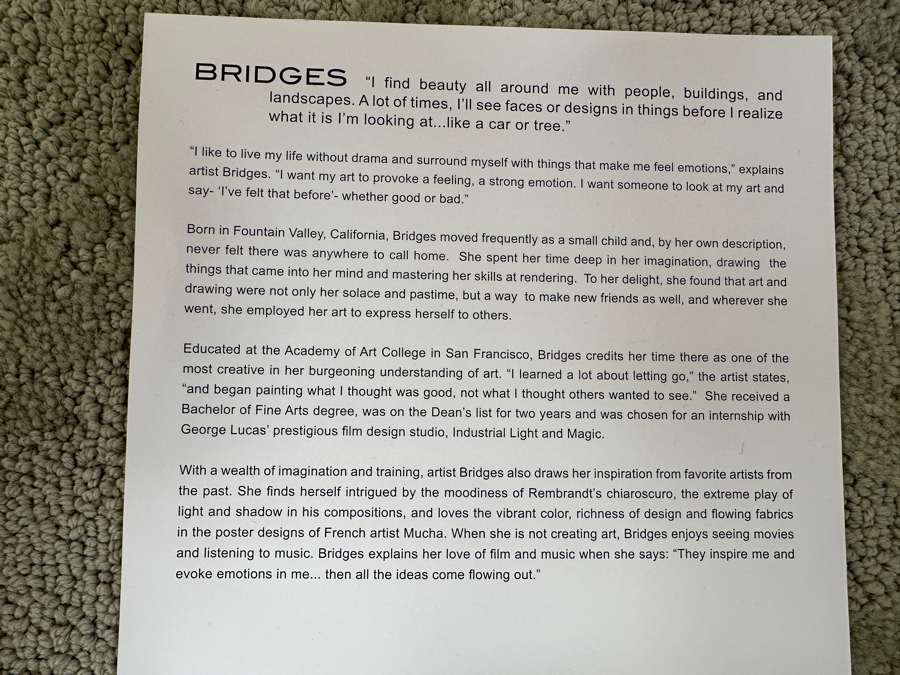 BRIDGES "I find beauty all around me with people, buildings, and landscapes. A lot of times, I'll see faces or designs in things before I realize what it is I'm looking at...like a car or tree."

"I like to live my life without drama and surround myself with things that make me feel emotions," explains artist Bridges. "I want my art to provoke a feeling, a strong emotion. I want someone to look at my art and say- 'I've felt that before'- whether good or bad."

Born in Fountain Valley, California, Bridges moved frequently as a small child and, by her own description, never felt there was anywhere to call home. She spent her time deep in her imagination, drawing the things that came into her mind and mastering her skills at rendering. To her delight, she found that art and drawing were not only her solace and pastime, but a way to make new friends as well, and wherever she went, she employed her art to express herself to others.

Educated at the Academy of Art College in San Francisco, Bridges credits her time there as one of the most creative in her burgeoning understanding of art. "I learned a lot about letting go," the artist states, "and began painting what I thought was good, not what I thought others wanted to see." She received a Bachelor of Fine Arts degree, was on the Dean's list for two years and was chosen for an internship with George Lucas' prestigious film design studio, Industrial Light and Magic.

With a wealth of imagination and training, artist Bridges also draws her inspiration from favorite artists from the past. She finds herself intrigued by the moodiness of Rembrandt's chiaroscuro, the extreme play of light and shadow in his compositions, and loves the vibrant color, richness of design and flowing fabrics in the poster designs of French artist Mucha. When she is not creating art, Bridges enjoys seeing movies and listening to music. Bridges explains her love of film and music when she says: "They inspire me and evoke emotions in me... then all the ideas come flowing out."